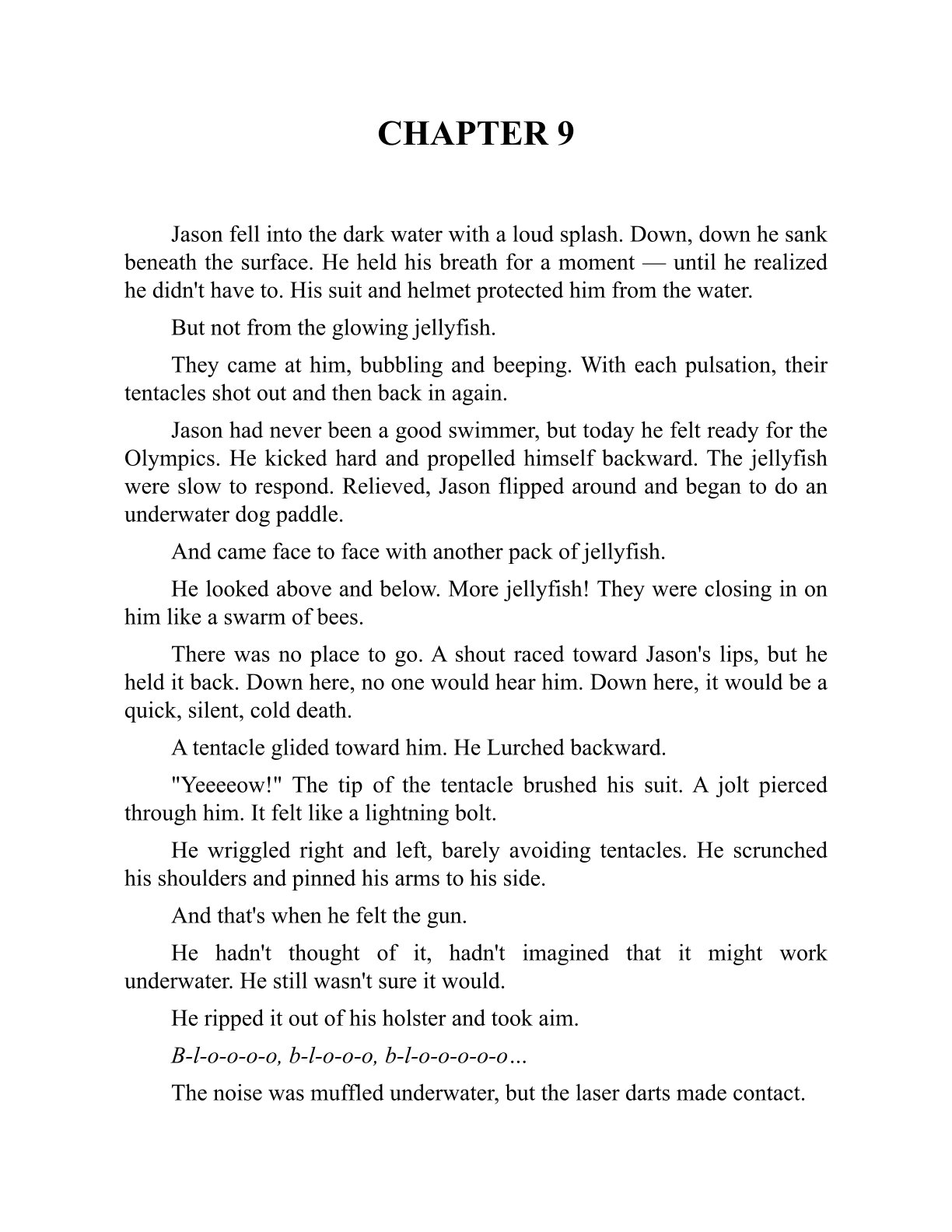 CHAPTER 9

Jason fell into the dark water with a loud splash. Down, down he sank beneath the surface. He held his breath for a moment — until he realized he didn't have to. His suit and helmet protected him from the water.

But not from the glowing jellyfish.

They came at him, bubbling and beeping. With each pulsation, their tentacles shot out and then back in again.

Jason had never been a good swimmer, but today he felt ready for the Olympics. He kicked hard and propelled himself backward. The jellyfish were slow to respond. Relieved, Jason flipped around and began to do an underwater dog paddle.

And came face to face with another pack of jellyfish.

He looked above and below. More jellyfish! They were closing in on him like a swarm of bees.

There was no place to go. A shout raced toward Jason's lips, but he held it back. Down here, no one would hear him. Down here, it would be a quick, silent, cold death.

A tentacle glided toward him. He Lurched backward.

"Yeeeeow!" The tip of the tentacle brushed his suit. A jolt pierced through him. It felt like a lightning bolt.

He wriggled right and left, barely avoiding tentacles. He scrunched his shoulders and pinned his arms to his side.

And that's when he felt the gun.

He hadn't thought of it, hadn't imagined that it might work underwater. He still wasn't sure it would.

He ripped it out of his holster and took aim.

B-l-o-o-o-o, b-l-o-o-o, b-l-o-o-o-o-o…

The noise was muffled underwater, but the laser darts made contact.